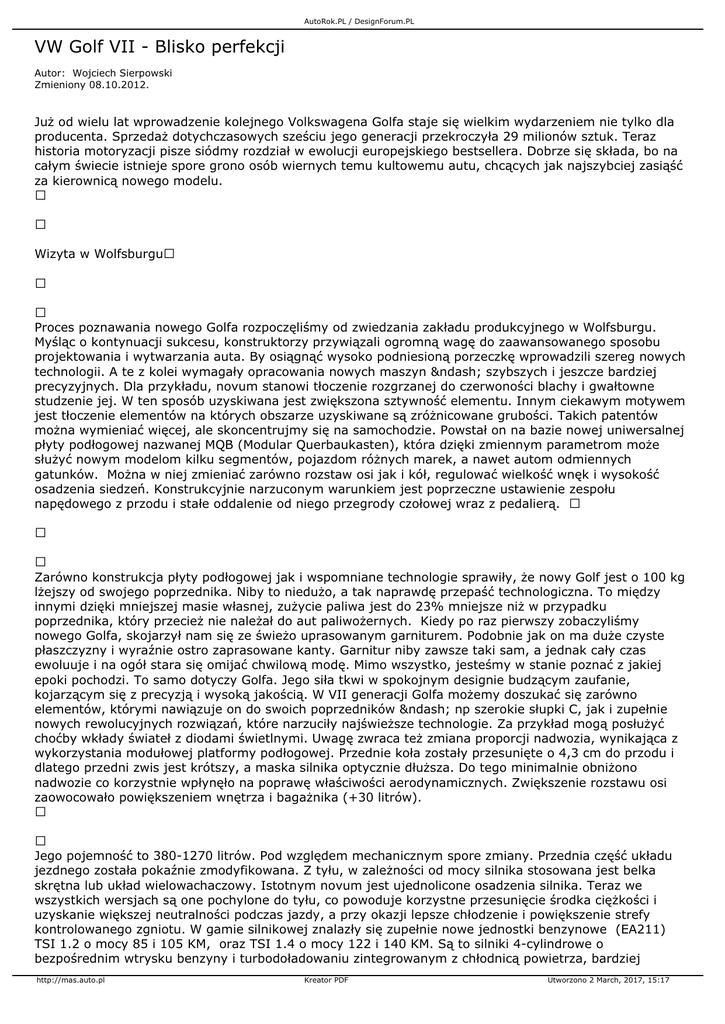 AutoRok.PL / DesignForum.PL

VW Golf VII - Blisko perfekcji

Autor: Wojciech Sierpowski
Zmieniony 08.10.2012.

Już od wielu lat wprowadzenie kolejnego Volkswagena Golfa staje się wielkim wydarzeniem nie tylko dla producenta. Sprzedaż dotychczasowych sześciu jego generacji przekroczyła 29 milionów sztuk. Teraz historia motoryzacji pisze siódmy rozdział w ewolucji europejskiego bestsellera. Dobrze się składa, bo na całym świecie istnieje spore grono osób wiernych temu kultowemu autu, chcących jak najszybciej zasiąść za kierownicą nowego modelu.
□

□

Wizyta w Wolfsburgu□

□

□
Proces poznawania nowego Golfa rozpoczęliśmy od zwiedzania zakładu produkcyjnego w Wolfsburgu. Myśląc o kontynuacji sukcesu, konstruktorzy przywiązali ogromną wagę do zaawansowanego sposobu projektowania i wytwarzania auta. By osiągnąć wysoko podniesioną porzeczkę wprowadzili szereg nowych technologii. A te z kolei wymagały opracowania nowych maszyn &ndash; szybszych i jeszcze bardziej precyzyjnych. Dla przykładu, novum stanowi tłoczenie rozgrzanej do czerwoności blachy i gwałtowne studzenie jej. W ten sposób uzyskiwana jest zwiększona sztywność elementu. Innym ciekawym motywem jest tłoczenie elementów na których obszarze uzyskiwane są zróżnicowane grubości. Takich patentów można wymieniać więcej, ale skoncentrujmy się na samochodzie. Powstał on na bazie nowej uniwersalnej płyty podłogowej nazwanej MQB (Modular Querbaukasten), która dzięki zmiennym parametrom może służyć nowym modelom kilku segmentów, pojazdom różnych marek, a nawet autom odmiennych gatunków. Można w niej zmieniać zarówno rozstaw osi jak i kół, regulować wielkość wnęk i wysokość osadzenia siedzeń. Konstrukcyjnie narzuconym warunkiem jest poprzeczne ustawienie zespołu napędowego z przodu i stałe oddalenie od niego przegrody czołowej wraz z pedalierą. □

□

□
Zarówno konstrukcja płyty podłogowej jak i wspomniane technologie sprawiły, że nowy Golf jest o 100 kg lżejszy od swojego poprzednika. Niby to niedużo, a tak naprawdę przepaść technologiczna. To między innymi dzięki mniejszej masie własnej, zużycie paliwa jest do 23% mniejsze niż w przypadku poprzednika, który przecież nie należał do aut paliwożernych. Kiedy po raz pierwszy zobaczyliśmy nowego Golfa, skojarzył nam się ze świeżo uprasowanym garniturem. Podobnie jak on ma duże czyste płaszczyzny i wyraźnie ostro zaprasowane kanty. Garnitur niby zawsze taki sam, a jednak cały czas ewoluuje i na ogół stara się omijać chwilową modę. Mimo wszystko, jesteśmy w stanie poznać z jakiej epoki pochodzi. To samo dotyczy Golfa. Jego siła tkwi w spokojnym designie budzącym zaufanie, kojarzącym się z precyzją i wysoką jakością. W VII generacji Golfa możemy doszukać się zarówno elementów, którymi nawiązuje on do swoich poprzedników &ndash; np szerokie słupki C, jak i zupełnie nowych rewolucyjnych rozwiązań, które narzuciły najświeższe technologie. Za przykład mogą posłużyć choćby wkłady świateł z diodami świetlnymi. Uwagę zwraca też zmiana proporcji nadwozia, wynikająca z wykorzystania modułowej platformy podłogowej. Przednie koła zostały przesunięte o 4,3 cm do przodu i dlatego przedni zwis jest krótszy, a maska silnika optycznie dłuższa. Do tego minimalnie obniżono nadwozie co korzystnie wpłynęło na poprawę właściwości aerodynamicznych. Zwiększenie rozstawu osi zaowocowało powiększeniem wnętrza i bagażnika (+30 litrów).
□

□
Jego pojemność to 380-1270 litrów. Pod względem mechanicznym spore zmiany. Przednia część układu jezdnego została pokaźnie zmodyfikowana. Z tyłu, w zależności od mocy silnika stosowana jest belka skrętna lub układ wielowachaczowy. Istotnym novum jest ujednolicone osadzenia silnika. Teraz we wszystkich wersjach są one pochylone do tyłu, co powoduje korzystne przesunięcie środka ciężkości i uzyskanie większej neutralności podczas jazdy, a przy okazji lepsze chłodzenie i powiększenie strefy kontrolowanego zgniotu. W gamie silnikowej znalazły się zupełnie nowe jednostki benzynowe (EA211) TSI 1.2 o mocy 85 i 105 KM, oraz TSI 1.4 o mocy 122 i 140 KM. Są to silniki 4-cylindrowe o bezpośrednim wtrysku benzyny i turbodoładowaniu zintegrowanym z chłodnicą powietrza, bardziej

http://mas.auto.pl Kreator PDF Utworzono 2 March, 2017, 15:17